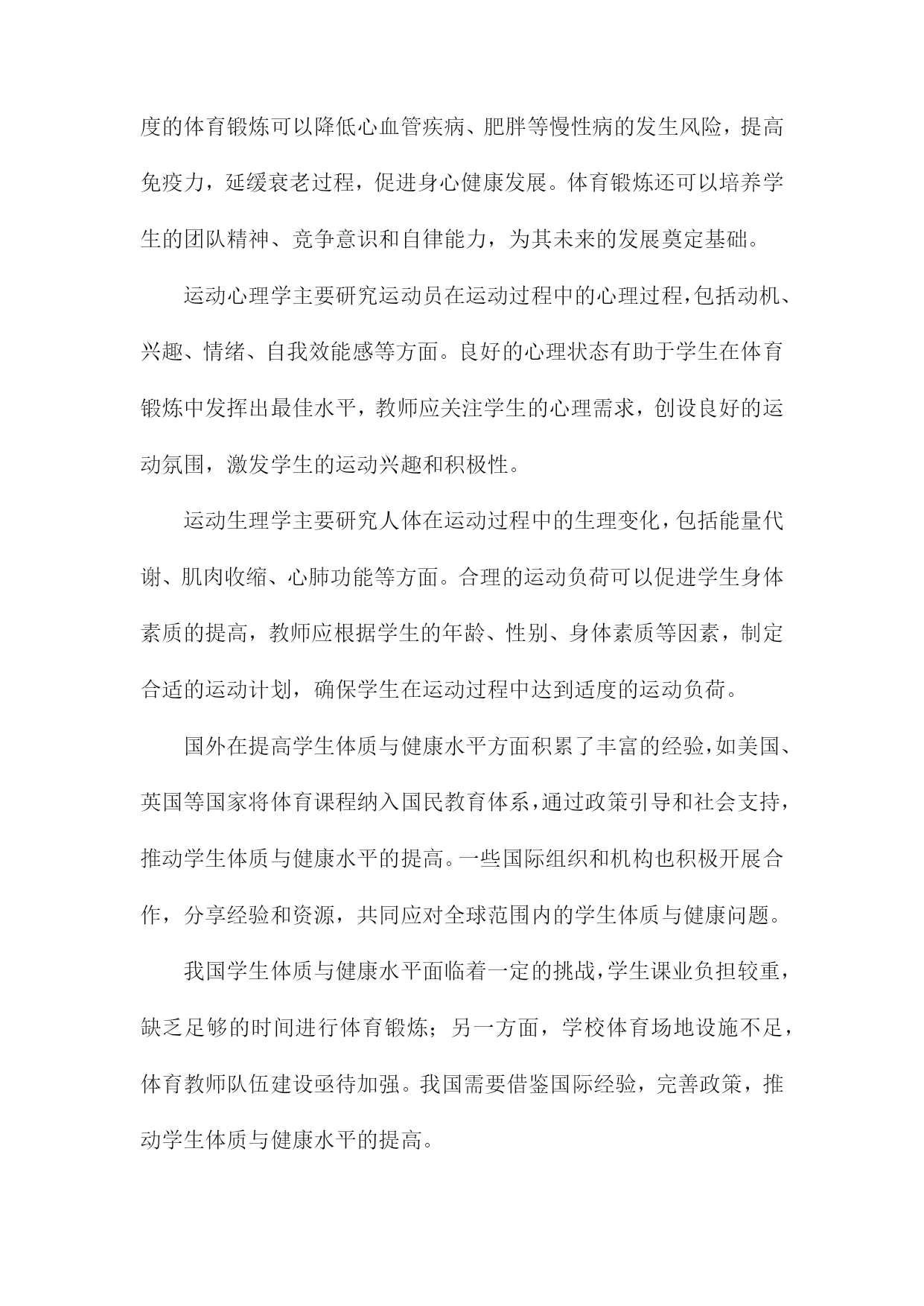 度的体育锻炼可以降低心血管疾病、肥胖等慢性病的发生风险，提高免疫力，延缓衰老过程，促进身心健康发展。体育锻炼还可以培养学生的团队精神、竞争意识和自律能力，为其未来的发展奠定基础。

运动心理学主要研究运动员在运动过程中的心理过程，包括动机、兴趣、情绪、自我效能感等方面。良好的心理状态有助于学生在体育锻炼中发挥出最佳水平，教师应关注学生的心理需求，创设良好的运动氛围，激发学生的运动兴趣和积极性。

运动生理学主要研究人体在运动过程中的生理变化，包括能量代谢、肌肉收缩、心肺功能等方面。合理的运动负荷可以促进学生身体素质的提高，教师应根据学生的年龄、性别、身体素质等因素，制定合适的运动计划，确保学生在运动过程中达到适度的运动负荷。

国外在提高学生体质与健康水平方面积累了丰富的经验，如美国、英国等国家将体育课程纳入国民教育体系，通过政策引导和社会支持，推动学生体质与健康水平的提高。一些国际组织和机构也积极开展合作，分享经验和资源，共同应对全球范围内的学生体质与健康问题。

我国学生体质与健康水平面临着一定的挑战，学生课业负担较重，缺乏足够的时间进行体育锻炼；另一方面，学校体育场地设施不足，体育教师队伍建设亟待加强。我国需要借鉴国际经验，完善政策，推动学生体质与健康水平的提高。